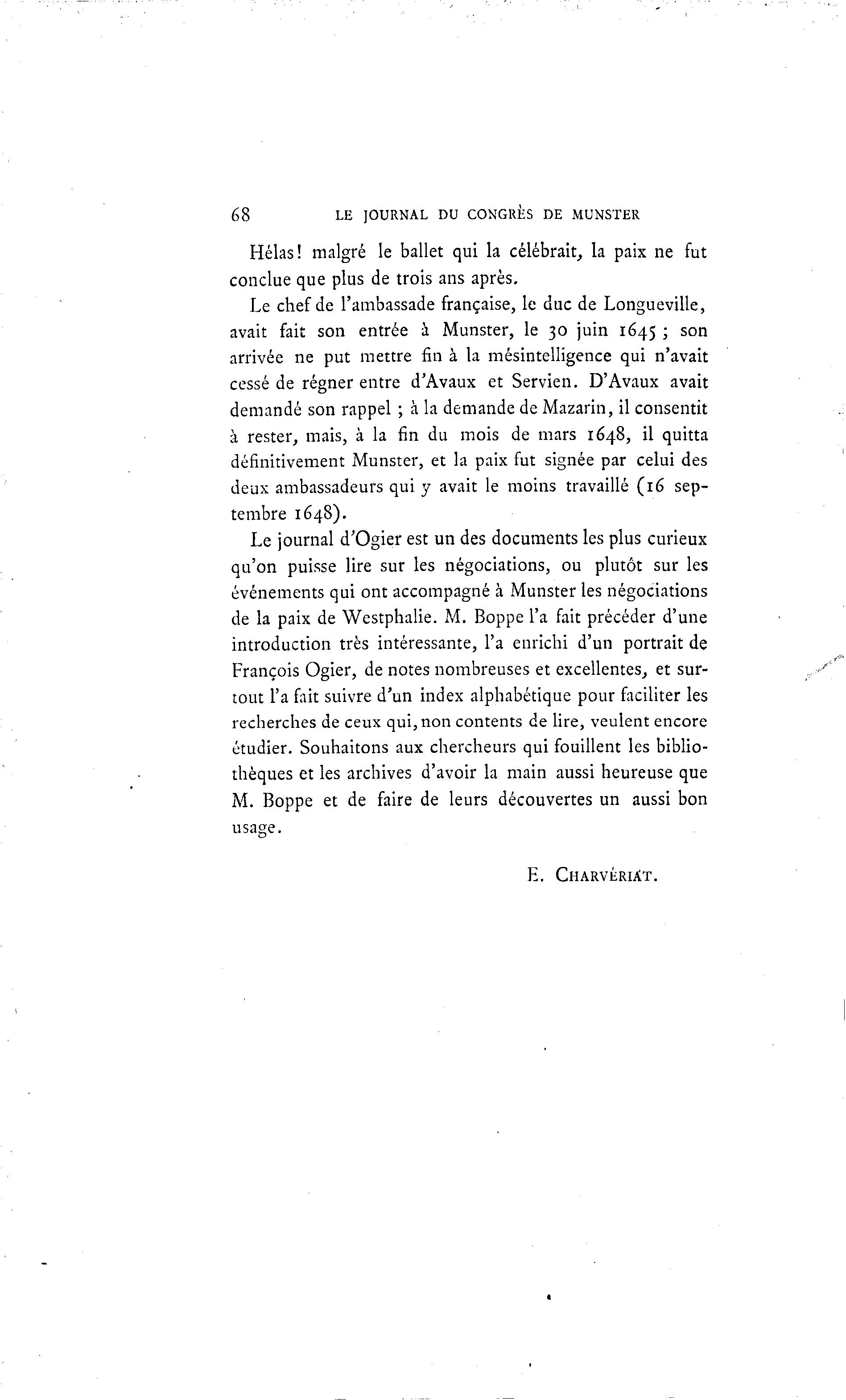 68 LE JOURNAL DU CONGRÈS DE MUNSTER

Hélas! malgré le ballet qui la célébrait, la paix ne fut conclue que plus de trois ans après.

Le chef de l'ambassade française, le duc de Longueville, avait fait son entrée à Munster, le 30 juin 1645 ; son arrivée ne put mettre fin à la mésintelligence qui n'avait cessé de régner entre d'Avaux et Servien. D'Avaux avait demandé son rappel ; à la demande de Mazarin, il consentit à rester, mais, à la fin du mois de mars 1648, il quitta définitivement Munster, et la paix fut signée par celui des deux ambassadeurs qui y avait le moins travaillé (16 septembre 1648).

Le journal d'Ogier est un des documents les plus curieux qu'on puisse lire sur les négociations, ou plutôt sur les événements qui ont accompagné à Munster les négociations de la paix de Westphalie. M. Boppe l'a fait précéder d'une introduction très intéressante, l'a enrichi d'un portrait de François Ogier, de notes nombreuses et excellentes, et surtout l'a fait suivre d'un index alphabétique pour faciliter les recherches de ceux qui, non contents de lire, veulent encore étudier. Souhaitons aux chercheurs qui fouillent les bibliothèques et les archives d'avoir la main aussi heureuse que M. Boppe et de faire de leurs découvertes un aussi bon usage.

E. CHARVÉRIAT.